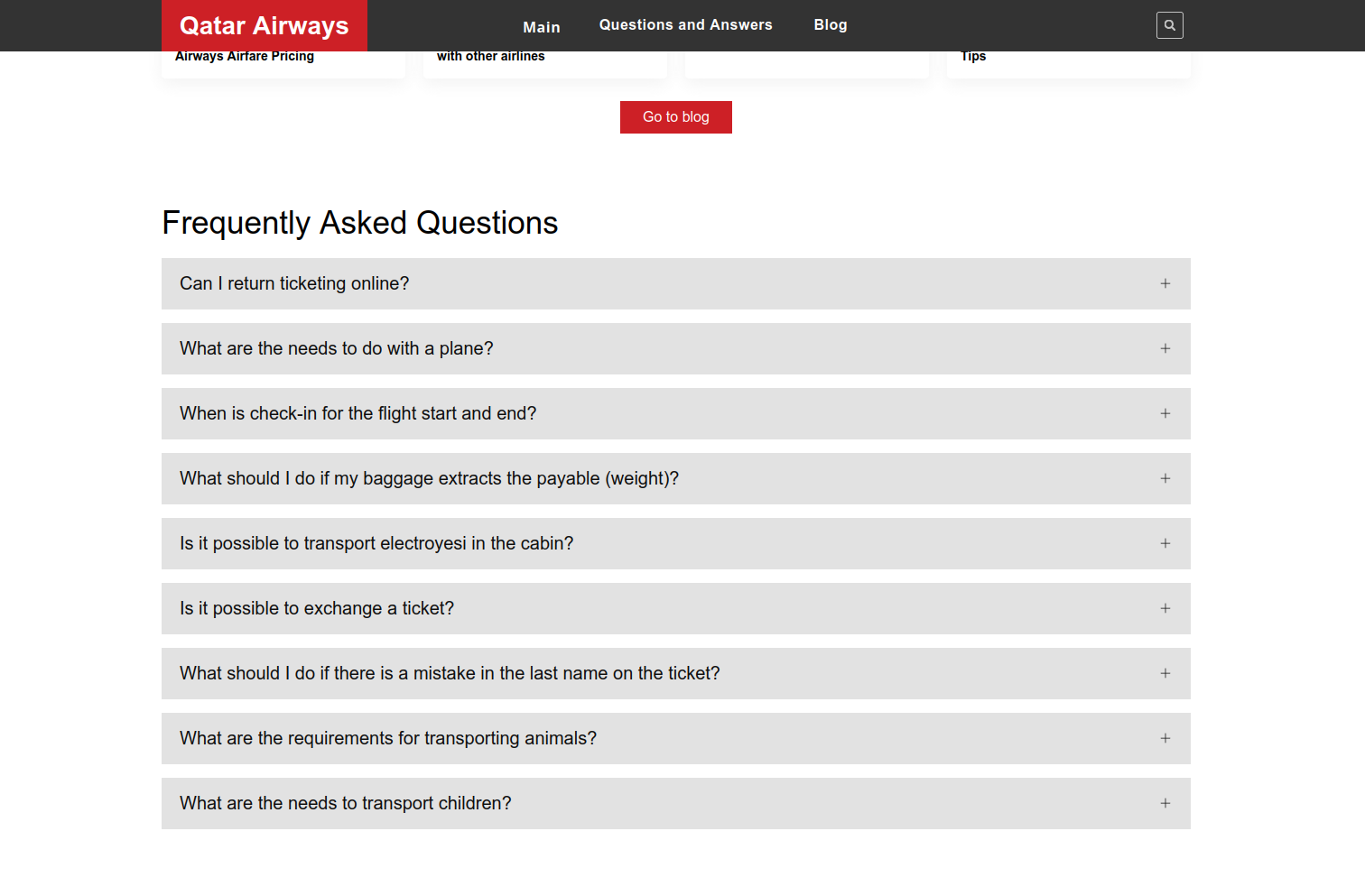 Qatar Airways

Main Questions and Answers Blog

Airways Airfare Pricing

with other airlines

Tips

Go to blog

Frequently Asked Questions

Can I return ticketing online? +

What are the needs to do with a plane? +

When is check-in for the flight start and end? +

What should I do if my baggage extracts the payable (weight)? +

Is it possible to transport electroyesi in the cabin? +

Is it possible to exchange a ticket? +

What should I do if there is a mistake in the last name on the ticket? +

What are the requirements for transporting animals? +

What are the needs to transport children? +